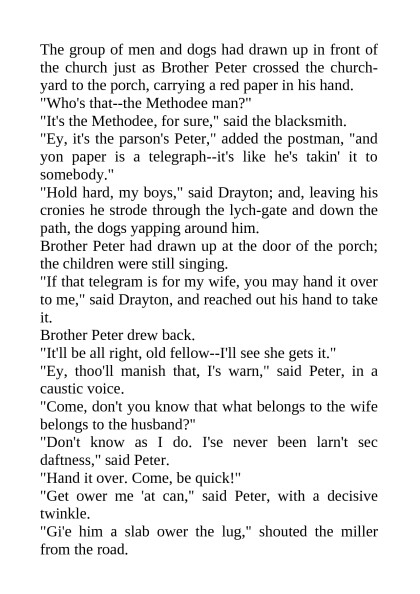 The group of men and dogs had drawn up in front of the church just as Brother Peter crossed the churchyard to the porch, carrying a red paper in his hand.
"Who's that--the Methodee man?"
"It's the Methodee, for sure," said the blacksmith.
"Ey, it's the parson's Peter," added the postman, "and yon paper is a telegraph--it's like he's takin' it to somebody."
"Hold hard, my boys," said Drayton; and, leaving his cronies he strode through the lych-gate and down the path, the dogs yapping around him.
Brother Peter had drawn up at the door of the porch; the children were still singing.
"If that telegram is for my wife, you may hand it over to me," said Drayton, and reached out his hand to take it.
Brother Peter drew back.
"It'll be all right, old fellow--I'll see she gets it."
"Ey, thoo'll manish that, I's warn," said Peter, in a caustic voice.
"Come, don't you know that what belongs to the wife belongs to the husband?"
"Don't know as I do. I'se never been larn't sec daftness," said Peter.
"Hand it over. Come, be quick!"
"Get ower me 'at can," said Peter, with a decisive twinkle.
"Gi'e him a slab ower the lug," shouted the miller from the road.